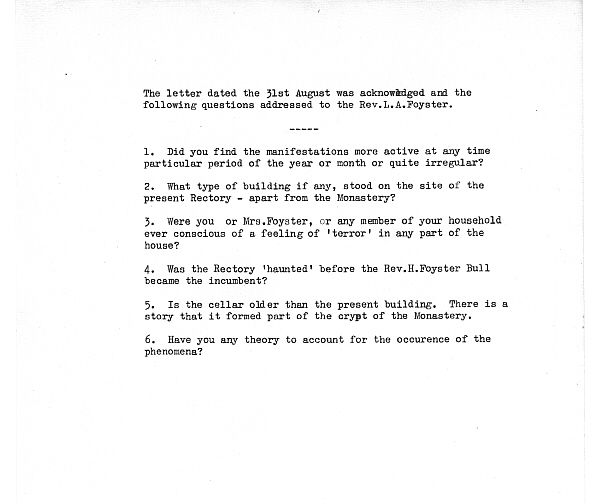 The letter dated the 31st August was acknowledged and the following questions addressed to the Rev.L.A.Foyster.

-----

1. Did you find the manifestations more active at any time particular period of the year or month or quite irregular?

2. What type of building if any, stood on the site of the present Rectory - apart from the Monastery?

3. Were you or Mrs.Foyster, or any member of your household ever conscious of a feeling of 'terror' in any part of the house?

4. Was the Rectory 'haunted' before the Rev.H.Foyster Bull became the incumbent?

5. Is the cellar older than the present building. There is a story that it formed part of the crypt of the Monastery.

6. Have you any theory to account for the occurence of the phenomena?